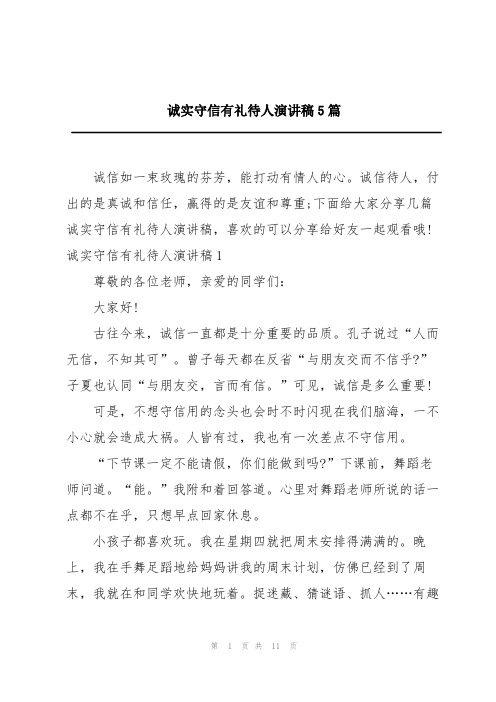 诚实守信有礼待人演讲稿5篇

诚信如一束玫瑰的芬芳，能打动有情人的心。诚信待人，付出的是真诚和信任，赢得的是友谊和尊重;下面给大家分享几篇诚实守信有礼待人演讲稿，喜欢的可以分享给好友一起观看哦!

诚实守信有礼待人演讲稿1

尊敬的各位老师，亲爱的同学们:

大家好!

古往今来，诚信一直都是十分重要的品质。孔子说过“人而无信，不知其可”。曾子每天都在反省“与朋友交而不信乎?”子夏也认同“与朋友交，言而有信。”可见，诚信是多么重要!

可是，不想守信用的念头也会时不时闪现在我们脑海，一不小心就会造成大祸。人皆有过，我也有一次差点不守信用。

“下节课一定不能请假，你们能做到吗?”下课前，舞蹈老师问道。“能。”我附和着回答道。心里对舞蹈老师所说的话一点都不在乎，只想早点回家休息。

小孩子都喜欢玩。我在星期四就把周末安排得满满的。晚上，我在手舞足蹈地给妈妈讲我的周末计划，仿佛已经到了周末，我就在和同学欢快地玩着。捉迷藏、猜谜语、抓人……有趣

第 1 页 共 11 页